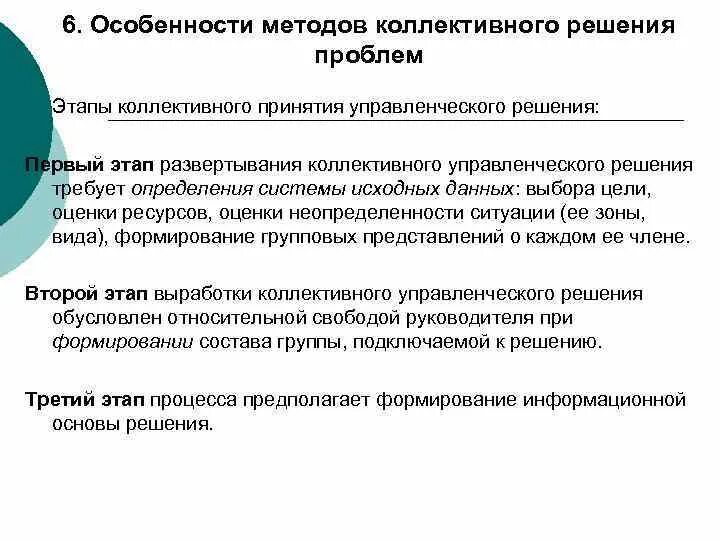 6. Особенности методов коллективного решения проблем

Этапы коллективного принятия управленческого решения:

Первый этап развертывания коллективного управленческого решения требует определения системы исходных данных: выбора цели, оценки ресурсов, оценки неопределенности ситуации (ее зоны, вида), формирование групповых представлений о каждом ее члене.

Второй этап выработки коллективного управленческого решения обусловлен относительной свободой руководителя при формировании состава группы, подключаемой к решению.

Третий этап процесса предполагает формирование информационной основы решения.